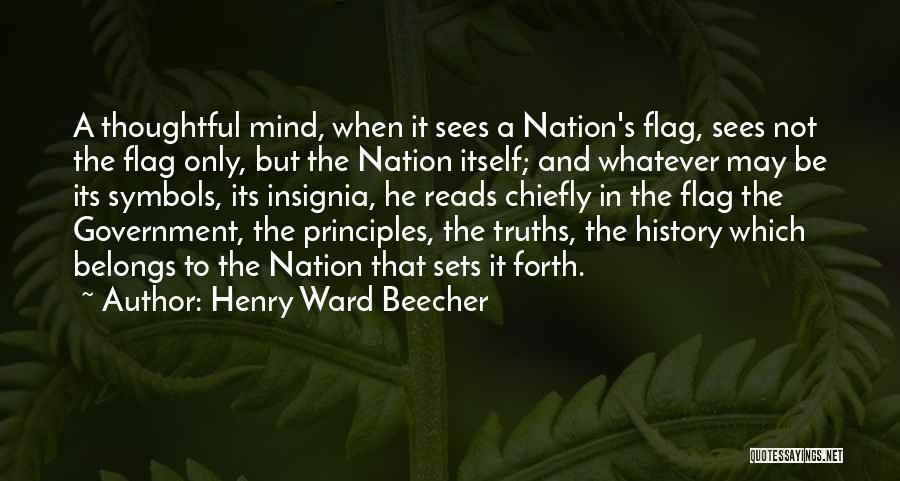 A thoughtful mind, when it sees a Nation's flag, sees not the flag only, but the Nation itself; and whatever may be its symbols, its insignia, he reads chiefly in the flag the Government, the principles, the truths, the history which belongs to the Nation that sets it forth.

~ Author: Henry Ward Beecher

QUOTESSAYINGS.NET